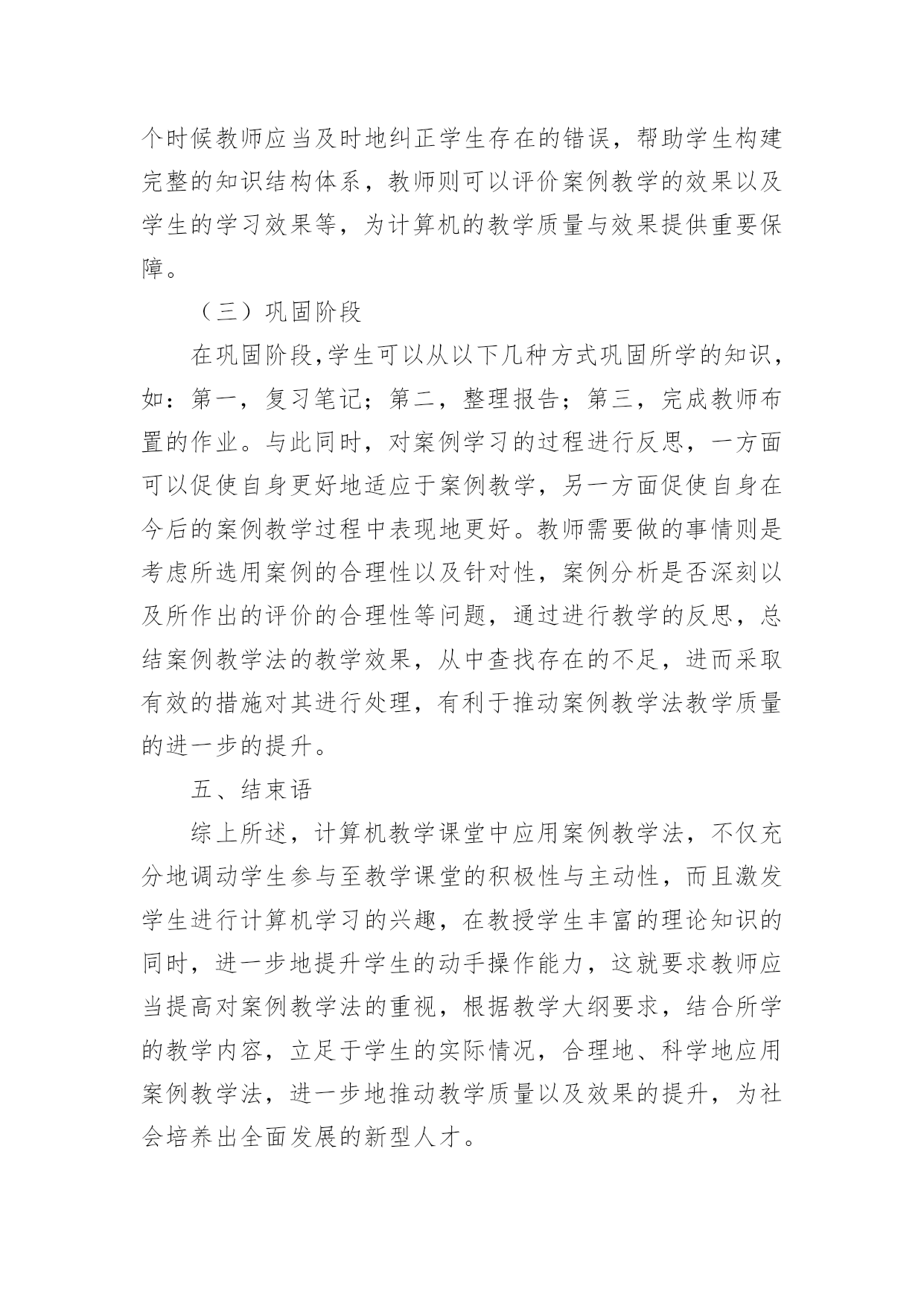 个时候教师应当及时地纠正学生存在的错误，帮助学生构建完整的知识结构体系，教师则可以评价案例教学的效果以及学生的学习效果等，为计算机的教学质量与效果提供重要保障。

（三）巩固阶段

在巩固阶段,学生可以从以下几种方式巩固所学的知识，如：第一，复习笔记；第二，整理报告；第三，完成教师布置的作业。与此同时，对案例学习的过程进行反思，一方面可以促使自身更好地适应于案例教学，另一方面促使自身在今后的案例教学过程中表现地更好。教师需要做的事情则是考虑所选用案例的合理性以及针对性，案例分析是否深刻以及所作出的评价的合理性等问题，通过进行教学的反思，总结案例教学法的教学效果，从中查找存在的不足，进而采取有效的措施对其进行处理，有利于推动案例教学法教学质量的进一步的提升。

五、结束语

综上所述，计算机教学课堂中应用案例教学法，不仅充分地调动学生参与至教学课堂的积极性与主动性，而且激发学生进行计算机学习的兴趣，在教授学生丰富的理论知识的同时，进一步地提升学生的动手操作能力，这就要求教师应当提高对案例教学法的重视，根据教学大纲要求，结合所学的教学内容，立足于学生的实际情况，合理地、科学地应用案例教学法，进一步地推动教学质量以及效果的提升，为社会培养出全面发展的新型人才。